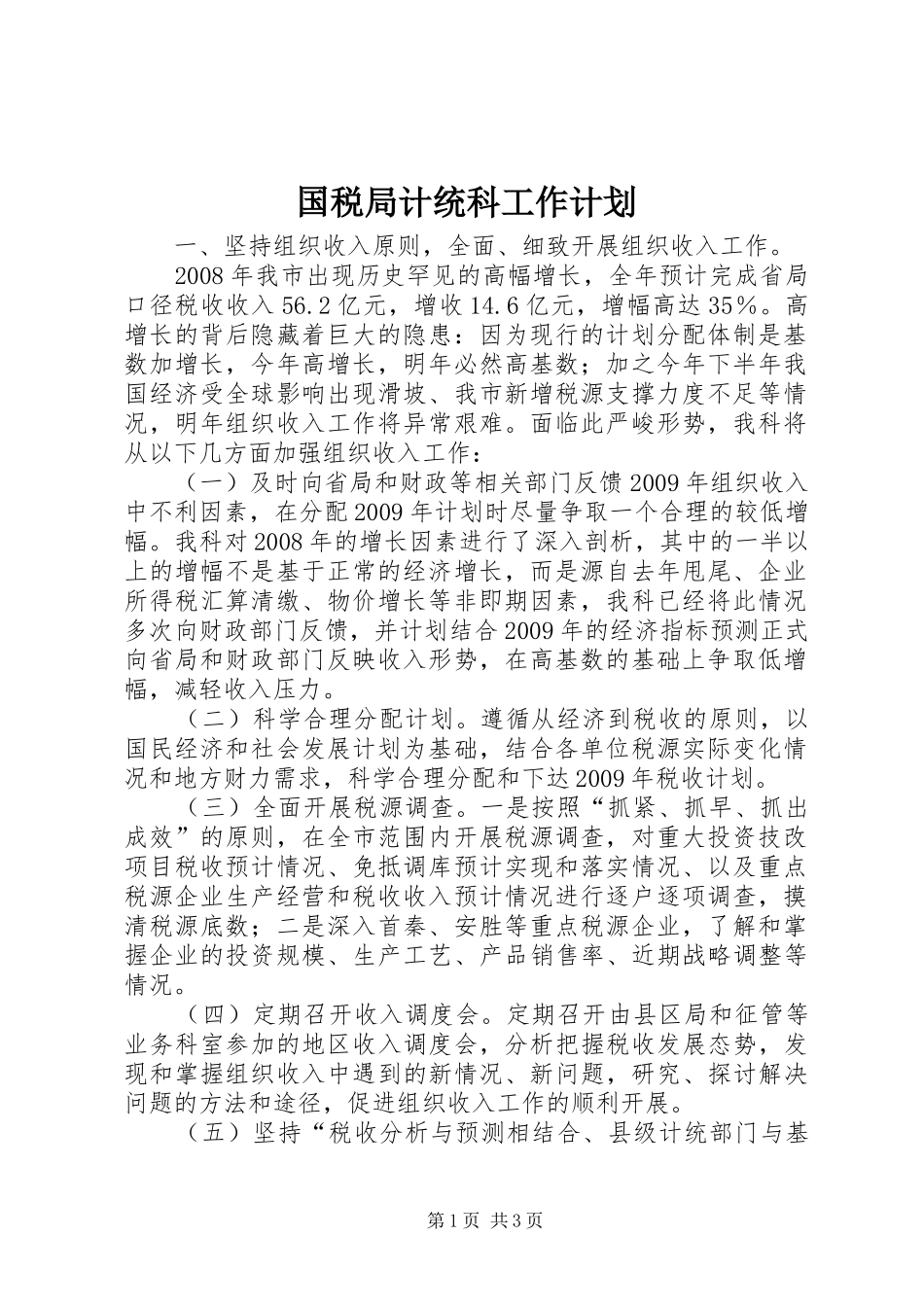 国税局计统科工作计划

一、坚持组织收入原则，全面、细致开展组织收入工作。

2008年我市出现历史罕见的高幅增长，全年预计完成省局口径税收收入56.2亿元，增收14.6亿元，增幅高达35%。高增长的背后隐藏着巨大的隐患：因为现行的计划分配体制是基数加增长，今年高增长，明年必然高基数；加之今年下半年我国经济受全球影响出现滑坡、我市新增税源支撑力度不足等情况，明年组织收入工作将异常艰难。面临此严峻形势，我科将从以下几方面加强组织收入工作：

（一）及时向省局和财政等相关部门反馈2009年组织收入中不利因素，在分配2009年计划时尽量争取一个合理的较低增幅。我科对2008年的增长因素进行了深入剖析，其中的一半以上的增幅不是基于正常的经济增长，而是源自去年甩尾、企业所得税汇算清缴、物价增长等非即期因素，我科已经将此情况多次向财政部门反馈，并计划结合2009年的经济指标预测正式向省局和财政部门反映收入形势，在高基数的基础上争取低增幅，减轻收入压力。

（二）科学合理分配计划。遵循从经济到税收的原则，以国民经济和社会发展计划为基础，结合各单位税源实际变化情况和地方财力需求，科学合理分配和下达2009年税收计划。

（三）全面开展税源调查。一是按照“抓紧、抓早、抓出成效”的原则，在全市范围内开展税源调查，对重大投资技改项目税收预计情况、免抵调库预计实现和落实情况、以及重点税源企业生产经营和税收收入预计情况进行逐户逐项调查，摸清税源底数；二是深入首秦、安胜等重点税源企业，了解和掌握企业的投资规模、生产工艺、产品销售率、近期战略调整等情况。

（四）定期召开收入调度会。定期召开由县区局和征管等业务科室参加的地区收入调度会，分析把握税收发展态势，发现和掌握组织收入中遇到的新情况、新问题，研究、探讨解决问题的方法和途径，促进组织收入工作的顺利开展。

（五）坚持“税收分析与预测相结合、县级计统部门与基

第1页 共3页